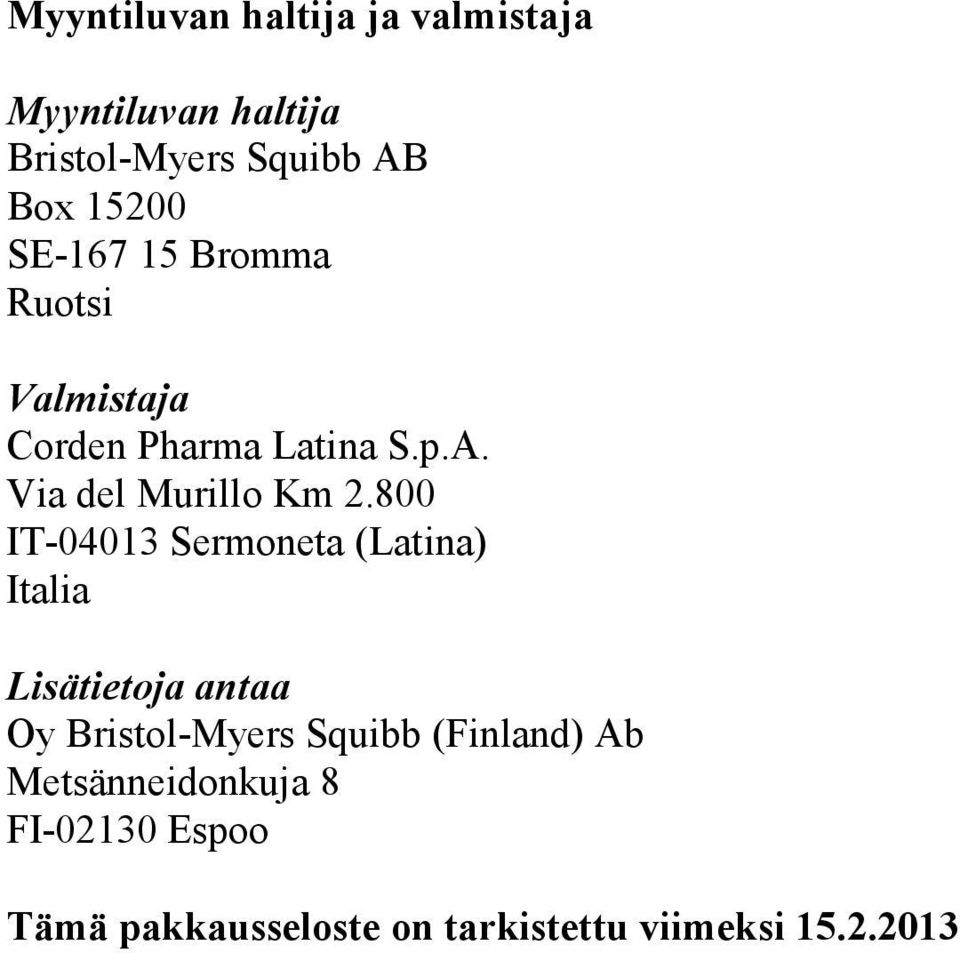 Myyntiluvan haltija ja valmistaja

Myyntiluvan haltija
Bristol-Myers Squibb AB
Box 15200
SE-167 15 Bromma
Ruotsi

Valmistaja
Corden Pharma Latina S.p.A.
Via del Murillo Km 2.800
IT-04013 Sermoneta (Latina)
Italia

Lisätietoja antaa
Oy Bristol-Myers Squibb (Finland) Ab
Metsänneidonkuja 8
FI-02130 Espoo

Tämä pakkausseloste on tarkistettu viimeksi 15.2.2013